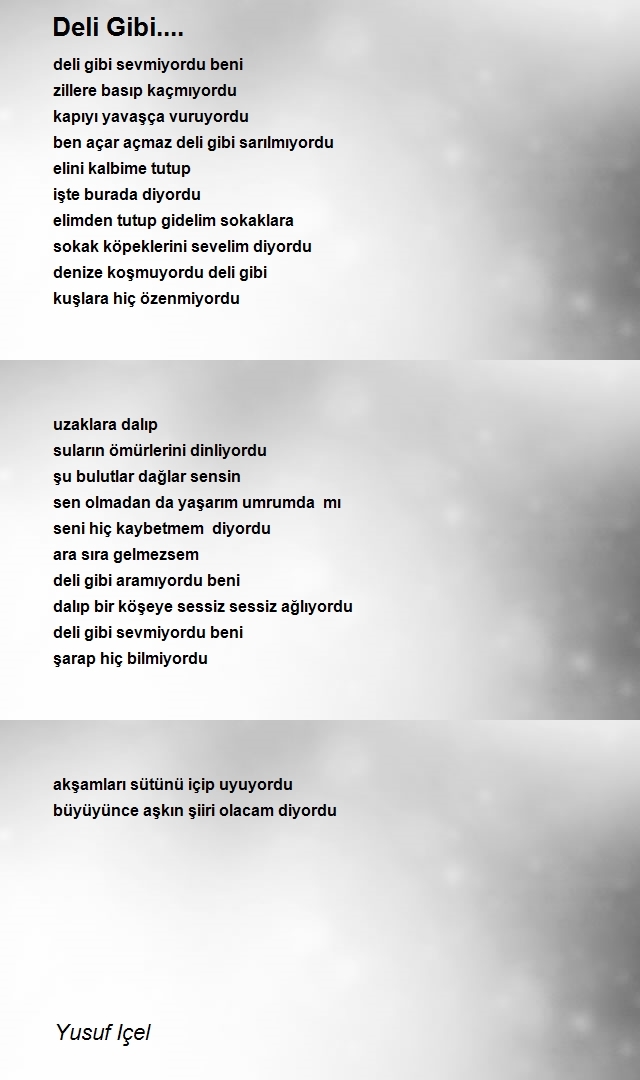 Deli Gibi....

deli gibi sevmiyordu beni
zillere basıp kaçmıyordu
kapıyı yavaşça vuruyordu
ben açar açmaz deli gibi sarılmıyordu
elini kalbime tutup
işte burada diyordu
elimden tutup gidelim sokaklara
sokak köpeklerini sevelim diyordu
denize koşmuyordu deli gibi
kuşlara hiç özenmiyordu

uzaklara dalıp
suların ömürlerini dinliyordu
şu bulutlar dağlar sensin
sen olmadan da yaşarım umrumda mı
seni hiç kaybetmem diyordu
ara sıra gelmezsem
deli gibi aramıyordu beni
dalıp bir köşeye sessiz sessiz ağlıyordu
deli gibi sevmiyordu beni
şarap hiç bilmiyordu

akşamları sütünü içip uyuyordu
büyüyünce aşkın şiiri olacam diyordu

Yusuf Içel